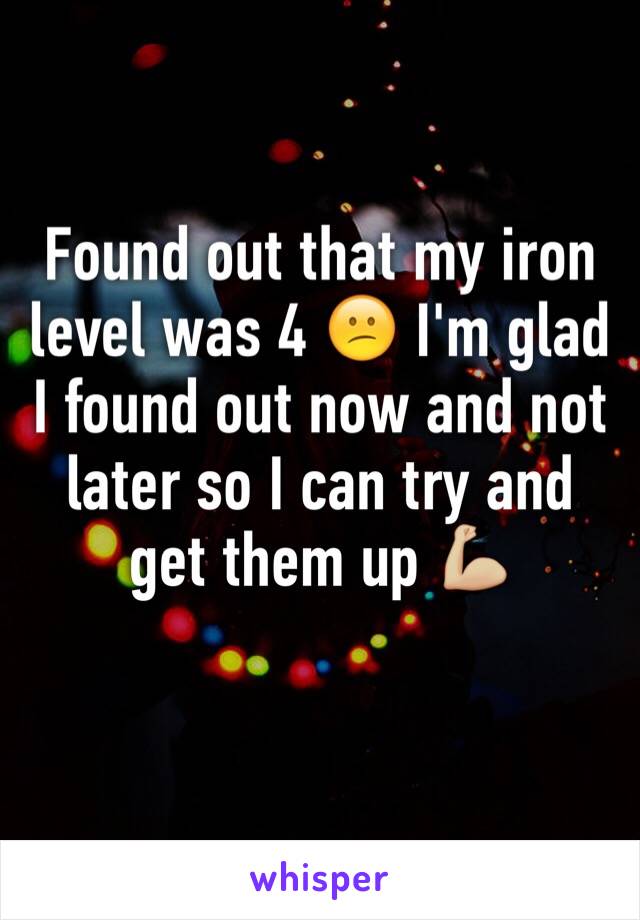 Found out that my iron level was 4 😕 I'm glad I found out now and not later so I can try and get them up 💪🏼

whisper